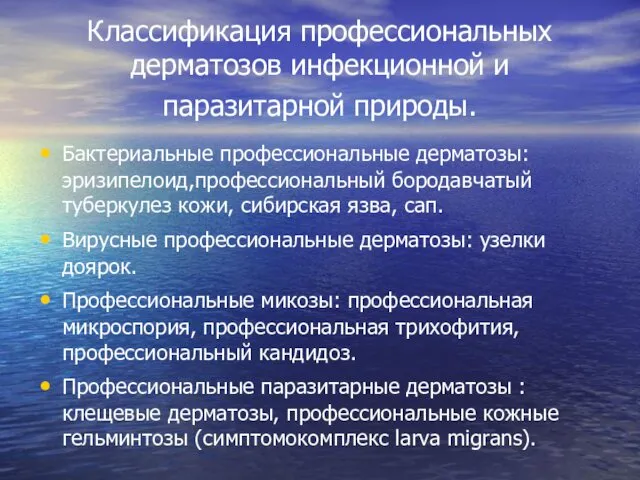 Классификация профессиональных дерматозов инфекционной и паразитарной природы.

• Бактериальные профессиональные дерматозы: эризипелоид,профессиональный бородавчатый туберкулез кожи, сибирская язва, сап.

• Вирусные профессиональные дерматозы: узелки доярок.

• Профессиональные микозы: профессиональная микроспория, профессиональная трихофития, профессиональный кандидоз.

• Профессиональные паразитарные дерматозы : клещевые дерматозы, профессиональные кожные гельминтозы (симптомокомплекс larva migrans).